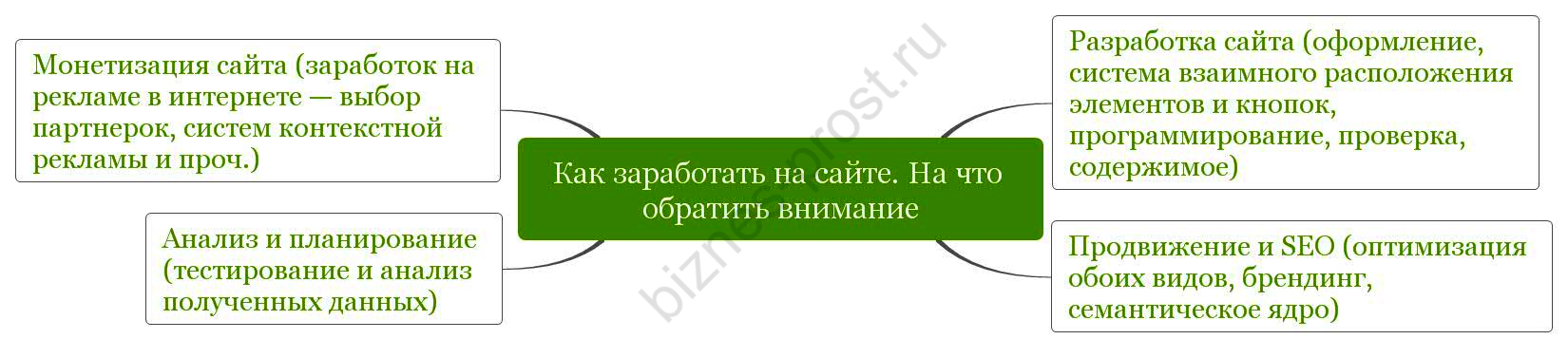 Монетизация сайта (заработок на рекламе в интернете — выбор партнерок, систем контекстной рекламы и проч.)

Анализ и планирование (тестирование и анализ полученных данных)

Как заработать на сайте. На что обратить внимание

Разработка сайта (оформление, система взаимного расположения элементов и кнопок, программирование, проверка, содержимое)

Продвижение и SEO (оптимизация обоих видов, брендинг, семантическое ядро)

biznesprost.ru